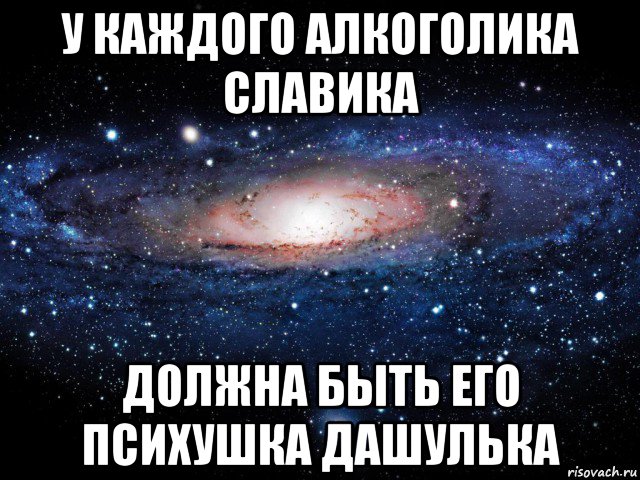 У КАЖДОГО АЛКОГОЛИКА СЛАВИКА

ДОЛЖНА БЫТЬ ЕГО ПСИХУШКА ДАШУЛЬКА

risovach.ru